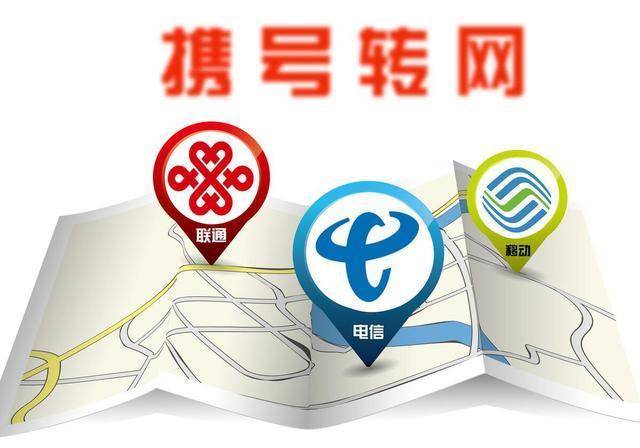 携号转网

联通

电信

移动